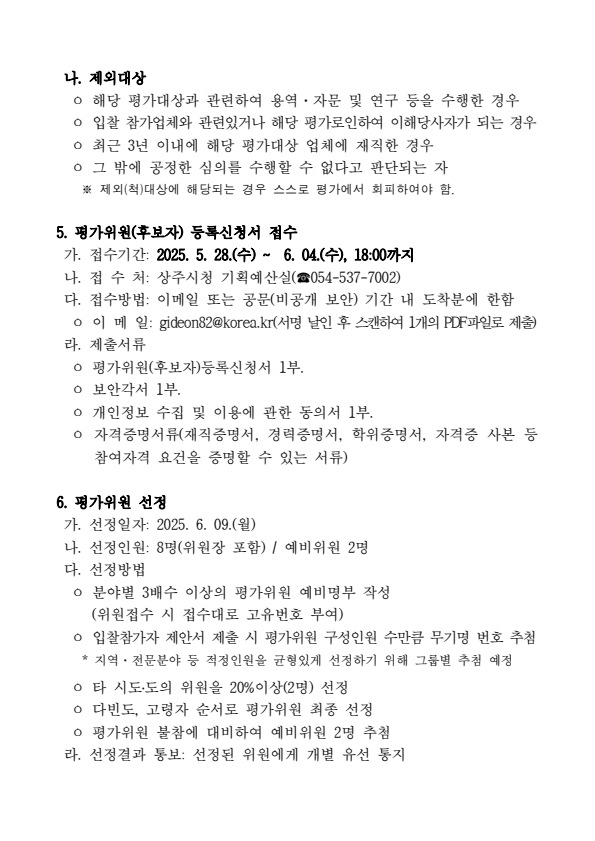 나. 제외대상
ㅇ 해당 평가대상과 관련하여 용역·자문 및 연구 등을 수행한 경우
ㅇ 입찰 참가업체와 관련있거나 해당 평가로인하여 이해당사자가 되는 경우
ㅇ 최근 3년 이내에 해당 평가대상 업체에 재직한 경우
ㅇ 그 밖에 공정한 심의를 수행할 수 없다고 판단되는 자
※ 제외(척)대상에 해당되는 경우 스스로 평가에서 회피하여야 함.

5. 평가위원(후보자) 등록신청서 접수
가. 접수기간: 2025. 5. 28.(수) ~ 6. 04.(수), 18:00까지
나. 접 수 처: 상주시청 기획예산실(☎054-537-7002)
다. 접수방법: 이메일 또는 공문(비공개 보안) 기간 내 도착분에 한함
ㅇ 이 메 일: gideon82@korea.kr(서명 날인 후 스캔하여 1개의 PDF파일로 제출)
라. 제출서류
ㅇ 평가위원(후보자)등록신청서 1부.
ㅇ 보안각서 1부.
ㅇ 개인정보 수집 및 이용에 관한 동의서 1부.
ㅇ 자격증명서류(재직증명서, 경력증명서, 학위증명서, 자격증 사본 등 참여자격 요건을 증명할 수 있는 서류)

6. 평가위원 선정
가. 선정일자: 2025. 6. 09.(월)
나. 선정인원: 8명(위원장 포함) / 예비위원 2명
다. 선정방법
ㅇ 분야별 3배수 이상의 평가위원 예비명부 작성 (위원접수 시 접수대로 고유번호 부여)
ㅇ 입찰참가자 제안서 제출 시 평가위원 구성인원 수만큼 무기명 번호 추첨
* 지역·전문분야 등 적정인원을 균형있게 선정하기 위해 그룹별 추첨 예정
ㅇ 타 시도·도의 위원을 20%이상(2명) 선정
ㅇ 다빈도, 고령자 순서로 평가위원 최종 선정
ㅇ 평가위원 불참에 대비하여 예비위원 2명 추첨
라. 선정결과 통보: 선정된 위원에게 개별 유선 통지